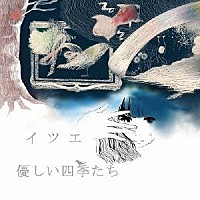 イツエ

優しい四季たち